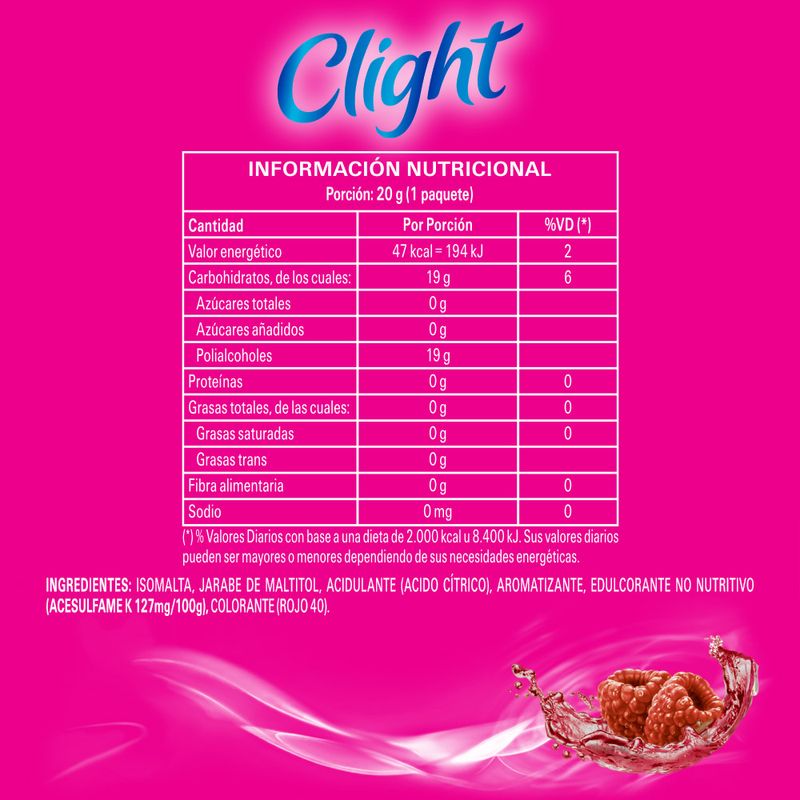 Clight

INFORMACIÓN NUTRICIONAL
Porción: 20 g (1 paquete)

| Cantidad | Por Porción | %VD (*) |
|---|---|---|
| Valor energético | 47 kcal = 194 kJ | 2 |
| Carbohidratos, de los cuales: | 19 g | 6 |
| Azúcares totales | 0 g | |
| Azúcares añadidos | 0 g | |
| Polialcoholes | 19 g | |
| Proteínas | 0 g | 0 |
| Grasas totales, de las cuales: | 0 g | 0 |
| Grasas saturadas | 0 g | 0 |
| Grasas trans | 0 g | |
| Fibra alimentaria | 0 g | 0 |
| Sodio | 0 mg | 0 |

(*) % Valores Diarios con base a una dieta de 2.000 kcal u 8.400 kJ. Sus valores diarios pueden ser mayores o menores dependiendo de sus necesidades energéticas.

INGREDIENTES: ISOMALTA, JARABE DE MALTITOL, ACIDULANTE (ACIDO CÍTRICO), AROMATIZANTE, EDULCORANTE NO NUTRITIVO (ACESULFAME K 127mg/100g), COLORANTE (ROJO 40).